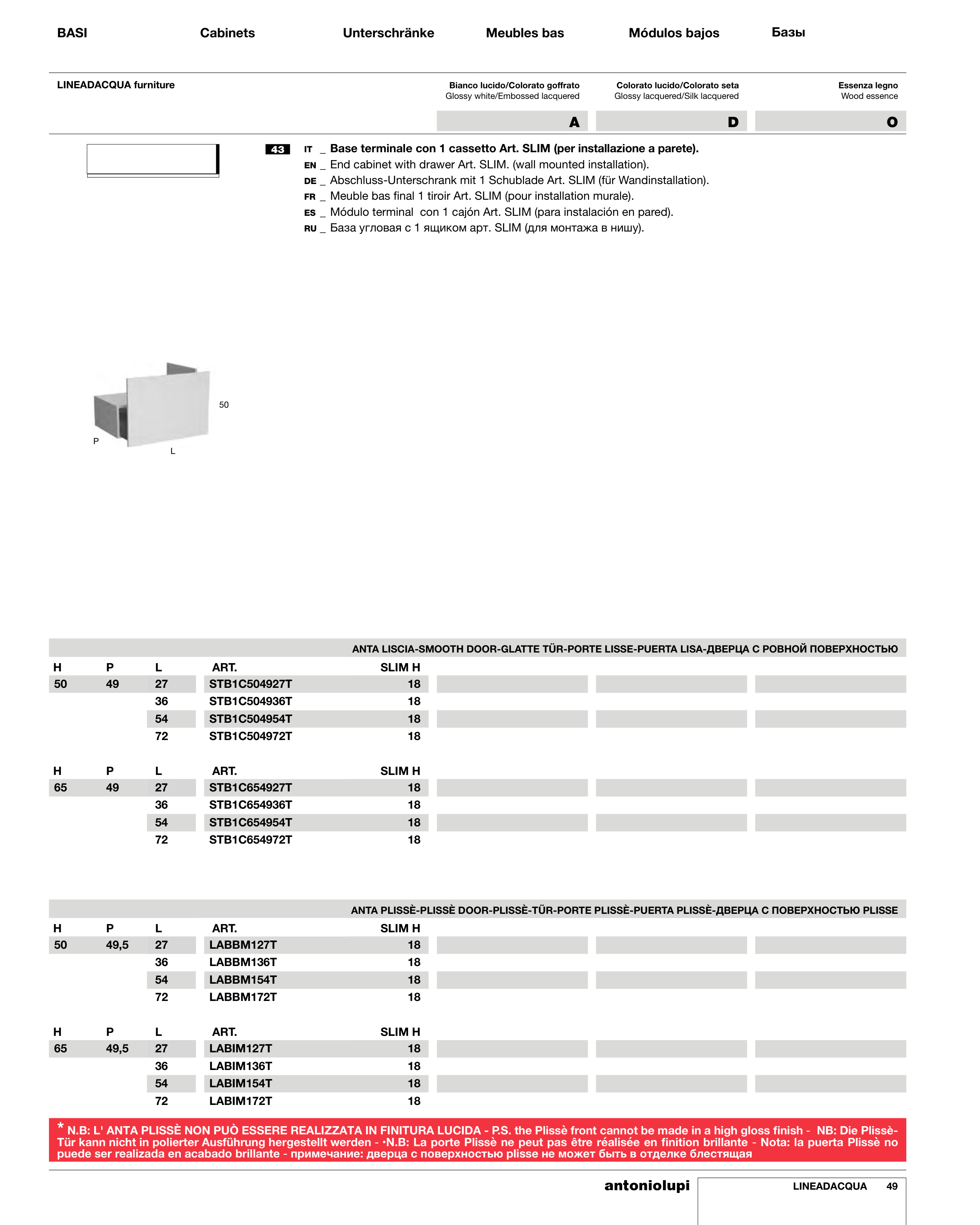 BASI Cabinets Unterschränke Meubles bas Módulos bajos Базы

LINEADACQUA furniture

Bianco lucido/Colorato goffrato
Glossy white/Embossed lacquered

Colorato lucido/Colorato seta
Glossy lacquered/Silk lacquered

Essenza legno
Wood essence

A D O

43 IT _ Base terminale con 1 cassetto Art. SLIM (per installazione a parete).
EN _ End cabinet with drawer Art. SLIM. (wall mounted installation).
DE _ Abschluss-Unterschrank mit 1 Schublade Art. SLIM (für Wandinstallation).
FR _ Meuble bas final 1 tiroir Art. SLIM (pour installation murale).
ES _ Módulo terminal con 1 cajón Art. SLIM (para instalación en pared).
RU _ База угловая с 1 ящиком арт. SLIM (для монтажа в нишу).

50
P
L

ANTA LISCIA-SMOOTH DOOR-GLATTE TÜR-PORTE LISSE-PUERTA LISA-ДВЕРЦА С РОВНОЙ ПОВЕРХНОСТЬЮ

| H | P | L | ART. | SLIM H |
|---|---|---|---|---|
| 50 | 49 | 27 | STB1C504927T | 18 |
| | | 36 | STB1C504936T | 18 |
| | | 54 | STB1C504954T | 18 |
| | | 72 | STB1C504972T | 18 |

| H | P | L | ART. | SLIM H |
|---|---|---|---|---|
| 65 | 49 | 27 | STB1C654927T | 18 |
| | | 36 | STB1C654936T | 18 |
| | | 54 | STB1C654954T | 18 |
| | | 72 | STB1C654972T | 18 |

ANTA PLISSÈ-PLISSÈ DOOR-PLISSÈ-TÜR-PORTE PLISSÈ-PUERTA PLISSÈ-ДВЕРЦА С ПОВЕРХНОСТЬЮ PLISSE

| H | P | L | ART. | SLIM H |
|---|---|---|---|---|
| 50 | 49,5 | 27 | LABBM127T | 18 |
| | | 36 | LABBM136T | 18 |
| | | 54 | LABBM154T | 18 |
| | | 72 | LABBM172T | 18 |

| H | P | L | ART. | SLIM H |
|---|---|---|---|---|
| 65 | 49,5 | 27 | LABIM127T | 18 |
| | | 36 | LABIM136T | 18 |
| | | 54 | LABIM154T | 18 |
| | | 72 | LABIM172T | 18 |

* N.B: L' ANTA PLISSÈ NON PUÒ ESSERE REALIZZATA IN FINITURA LUCIDA - P.S. the Plissè front cannot be made in a high gloss finish - NB: Die Plissè-Tür kann nicht in polierter Ausführung hergestellt werden - ·N.B: La porte Plissè ne peut pas être réalisée en finition brillante - Nota: la puerta Plissè no puede ser realizada en acabado brillante - примечание: дверца с поверхностью plisse не может быть в отделке блестящая

antoniolupi LINEADACQUA 49